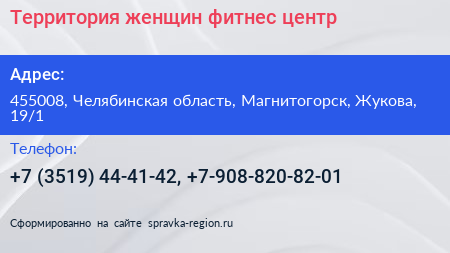 Территория женщин фитнес центр

Адрес:

455008, Челябинская область, Магнитогорск, Жукова, 19/1

Телефон:

+7 (3519) 44-41-42, +7-908-820-82-01

Сформированно на сайте spravka-region.ru